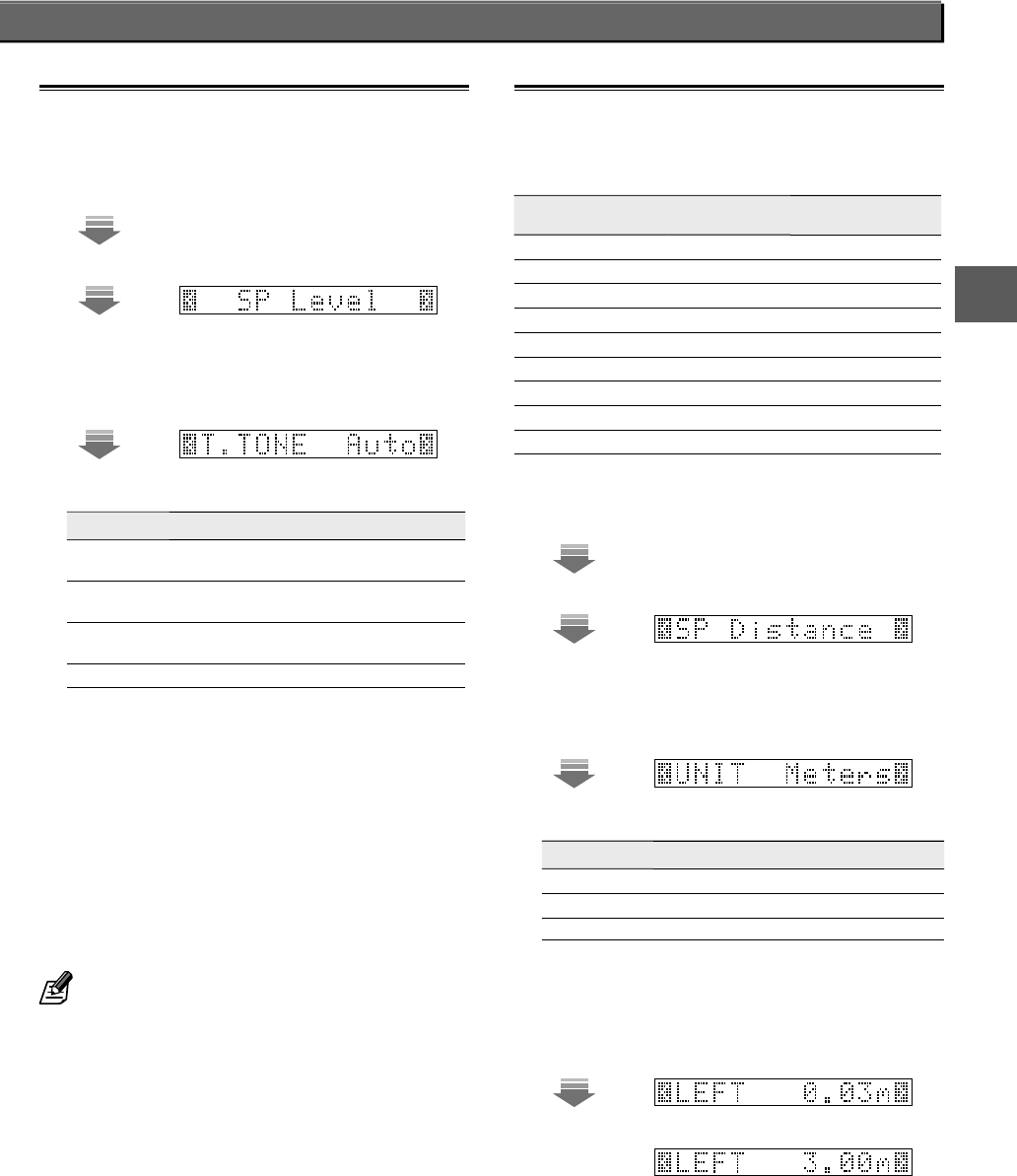 SP Level

T.TONE Auto

SP Distance

UNIT Meters

LEFT 0.03m

LEFT 3.00m